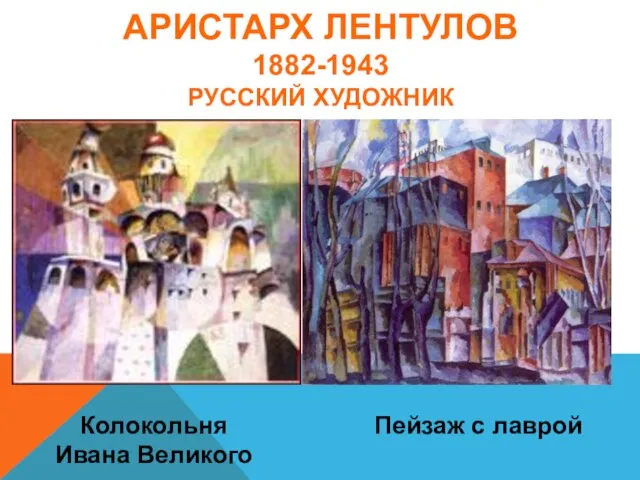 АРИСТАРХ ЛЕНТУЛОВ
1882-1943
РУССКИЙ ХУДОЖНИК

Колокольня Ивана Великого

Пейзаж с лаврой